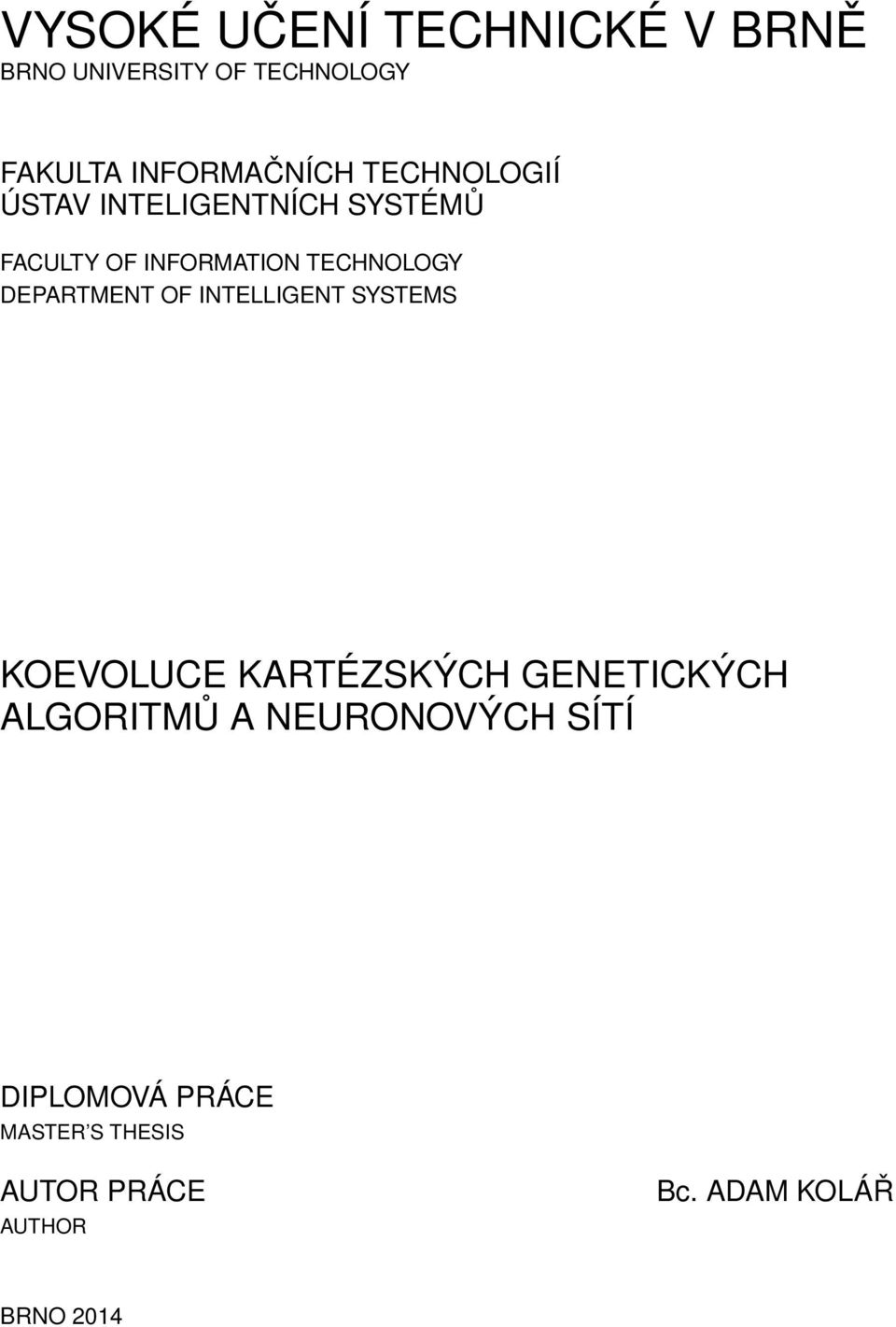 VYSOKÉ UČENÍ TECHNICKÉ V BRNĚ
BRNO UNIVERSITY OF TECHNOLOGY

FAKULTA INFORMAČNÍCH TECHNOLOGIÍ
ÚSTAV INTELIGENTNÍCH SYSTÉMŮ

FACULTY OF INFORMATION TECHNOLOGY
DEPARTMENT OF INTELLIGENT SYSTEMS

KOEVOLUCE KARTÉZSKÝCH GENETICKÝCH ALGORITMŮ A NEURONOVÝCH SÍTÍ

DIPLOMOVÁ PRÁCE
MASTER'S THESIS

AUTOR PRÁCE
AUTHOR

Bc. ADAM KOLÁŘ

BRNO 2014